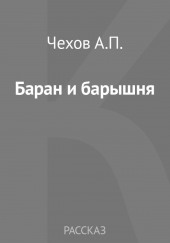 Чехов А.П.

Баран и барышня

РАССКАЗ